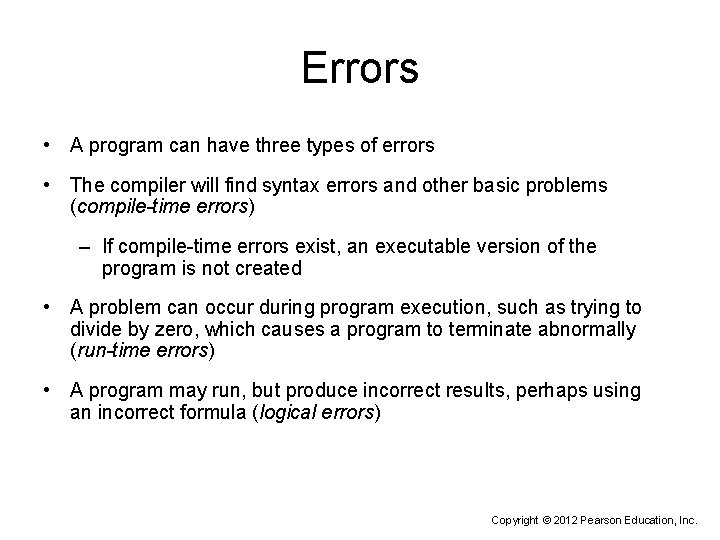 Errors

• A program can have three types of errors

• The compiler will find syntax errors and other basic problems (compile-time errors)

– If compile-time errors exist, an executable version of the program is not created

• A problem can occur during program execution, such as trying to divide by zero, which causes a program to terminate abnormally (run-time errors)

• A program may run, but produce incorrect results, perhaps using an incorrect formula (logical errors)

Copyright © 2012 Pearson Education, Inc.